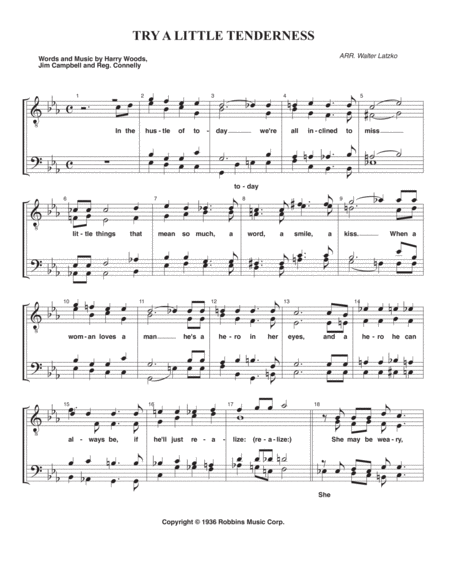 TRY A LITTLE TENDERNESS

Words and Music by Harry Woods,
Jim Campbell and Reg. Connelly

ARR. Walter Latzko

1 2 3 4 5

In the hus-tle of to-day we're all in-clined to miss

to-day

6 7 8 9

lit-tle things that mean so much, a word, a smile, a kiss. When a

10 11 12 13 14

wom-an loves a man he's a he-ro in her eyes, and a he-ro he can

15 16 17 18

al-ways be, if he'll just re-a-lize: (re-a-lize:) She may be wea-ry,

She

Copyright © 1936 Robbins Music Corp.